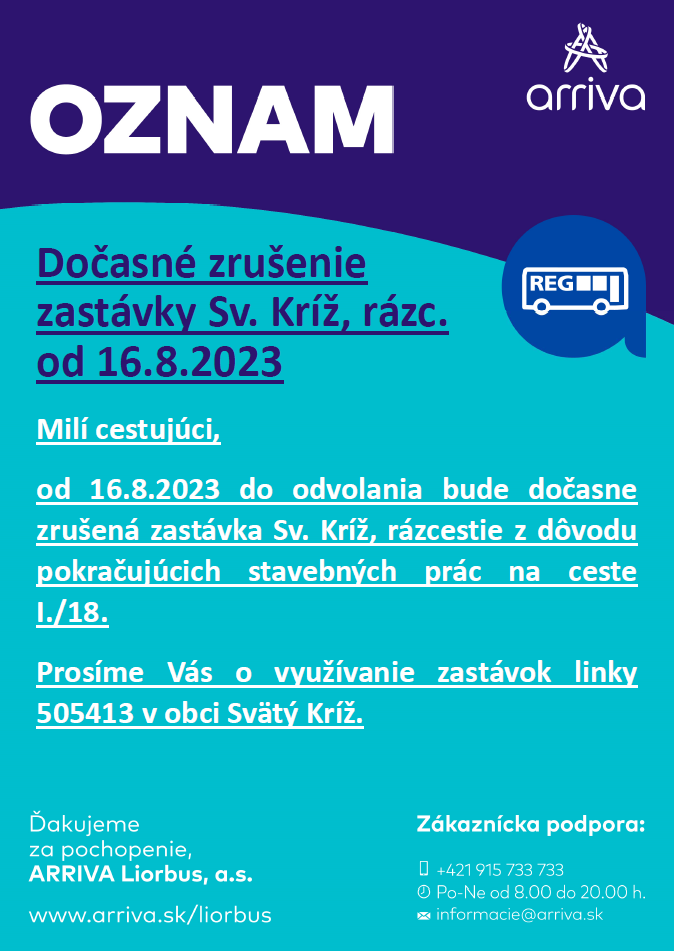 OZNAM

arriva

Dočasné zrušenie zastávky Sv. Kríž, rázc. od 16.8.2023

REG

Milí cestujúci,

od 16.8.2023 do odvolania bude dočasne zrušená zastávka Sv. Kríž, rázcestie z dôvodu pokračujúcich stavebných prác na ceste I./18.

Prosíme Vás o využívanie zastávok linky 505413 v obci Svätý Kríž.

Ďakujeme
za pochopenie,
ARRIVA Liorbus, a.s.

www.arriva.sk/liorbus

Zákaznícka podpora:

+421 915 733 733
Po-Ne od 8.00 do 20.00 h.
informacie@arriva.sk